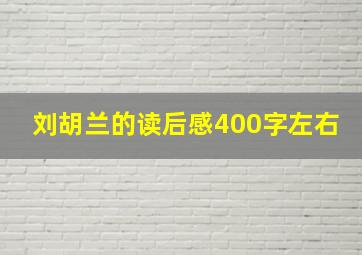 刘胡兰的读后感400字左右